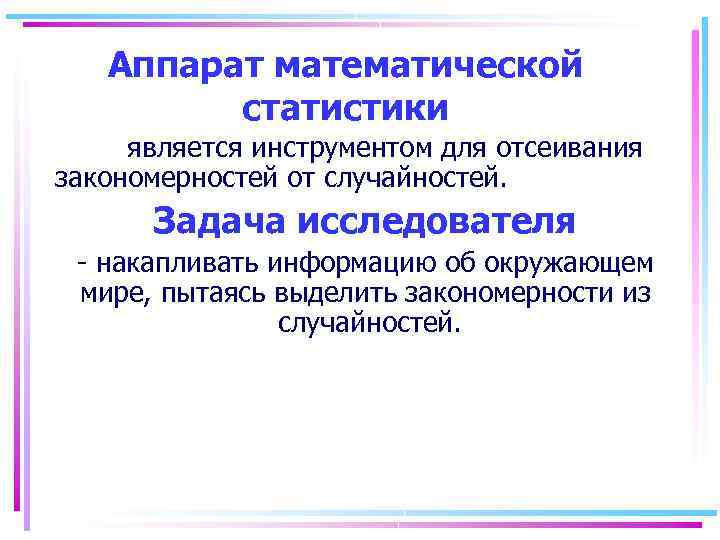 Аппарат математической статистики

является инструментом для отсеивания закономерностей от случайностей.

Задача исследователя

- накапливать информацию об окружающем мире, пытаясь выделить закономерности из случайностей.